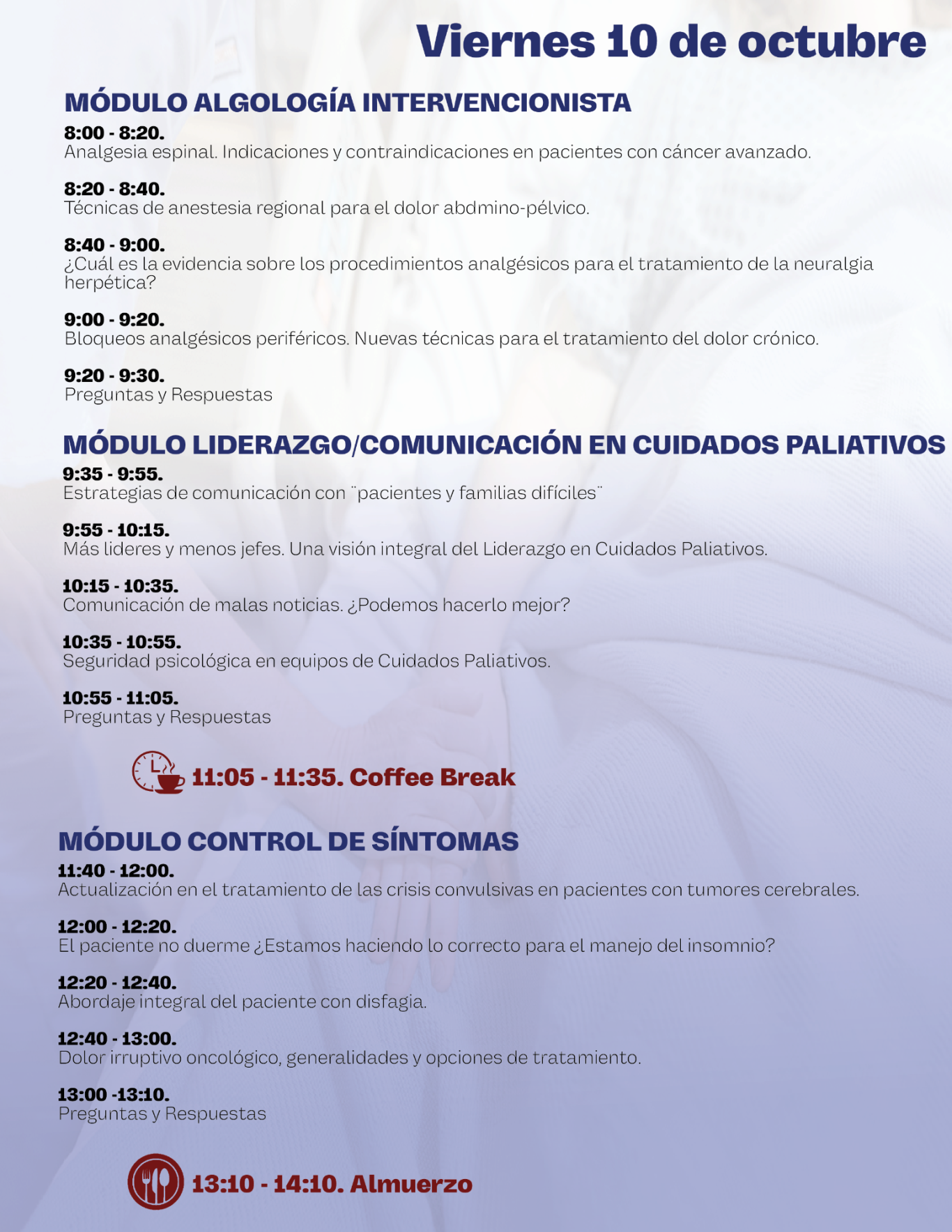 Viernes 10 de octubre

MÓDULO ALGOLOGÍA INTERVENCIONISTA

8:00 - 8:20.
Analgesia espinal. Indicaciones y contraindicaciones en pacientes con cáncer avanzado.

8:20 - 8:40.
Técnicas de anestesia regional para el dolor abdmino-pélvico.

8:40 - 9:00.
¿Cuál es la evidencia sobre los procedimientos analgésicos para el tratamiento de la neuralgia herpética?

9:00 - 9:20.
Bloqueos analgésicos periféricos. Nuevas técnicas para el tratamiento del dolor crónico.

9:20 - 9:30.
Preguntas y Respuestas

MÓDULO LIDERAZGO/COMUNICACIÓN EN CUIDADOS PALIATIVOS

9:35 - 9:55.
Estrategias de comunicación con ¨pacientes y familias difíciles¨

9:55 - 10:15.
Más lideres y menos jefes. Una visión integral del Liderazgo en Cuidados Paliativos.

10:15 - 10:35.
Comunicación de malas noticias. ¿Podemos hacerlo mejor?

10:35 - 10:55.
Seguridad psicológica en equipos de Cuidados Paliativos.

10:55 - 11:05.
Preguntas y Respuestas

11:05 - 11:35. Coffee Break

MÓDULO CONTROL DE SÍNTOMAS

11:40 - 12:00.
Actualización en el tratamiento de las crisis convulsivas en pacientes con tumores cerebrales.

12:00 - 12:20.
El paciente no duerme ¿Estamos haciendo lo correcto para el manejo del insomnio?

12:20 - 12:40.
Abordaje integral del paciente con disfagia.

12:40 - 13:00.
Dolor irruptivo oncológico, generalidades y opciones de tratamiento.

13:00 -13:10.
Preguntas y Respuestas

13:10 - 14:10. Almuerzo